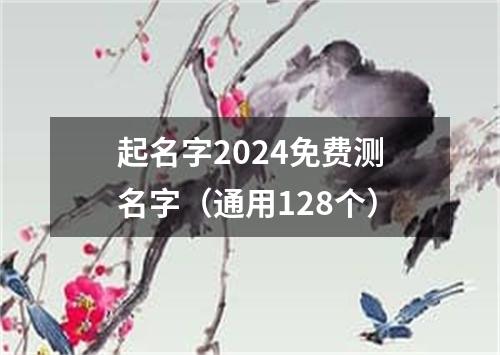 起名字2024免费测名字（通用128个）